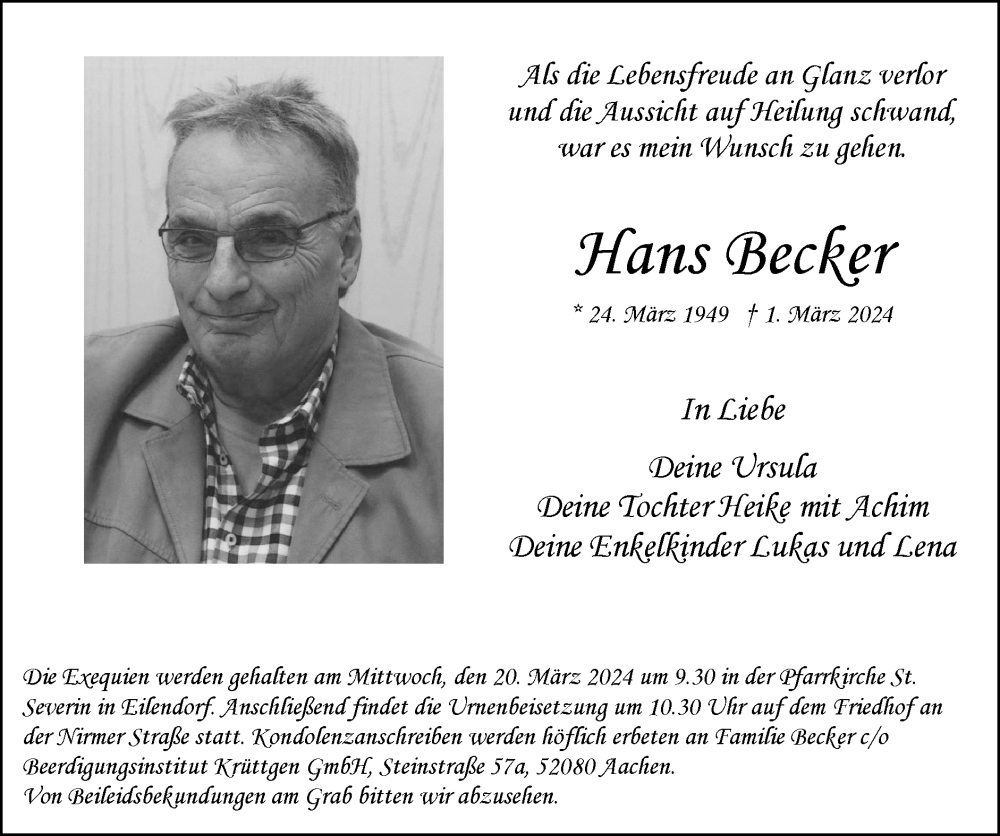 Als die Lebensfreude an Glanz verlor
und die Aussicht auf Heilung schwand,
war es mein Wunsch zu gehen.

Hans Becker

* 24. März 1949 † 1. März 2024

In Liebe

Deine Ursula
Deine Tochter Heike mit Achim
Deine Enkelkinder Lukas und Lena

Die Exequien werden gehalten am Mittwoch, den 20. März 2024 um 9.30 in der Pfarrkirche St. Severin in Eilendorf. Anschließend findet die Urnenbeisetzung um 10.30 Uhr auf dem Friedhof an der Nirmer Straße statt. Kondolenzanschreiben werden höflich erbeten an Familie Becker c/o Beerdigungsinstitut Krüttgen GmbH, Steinstraße 57a, 52080 Aachen.
Von Beileidsbekundungen am Grab bitten wir abzusehen.